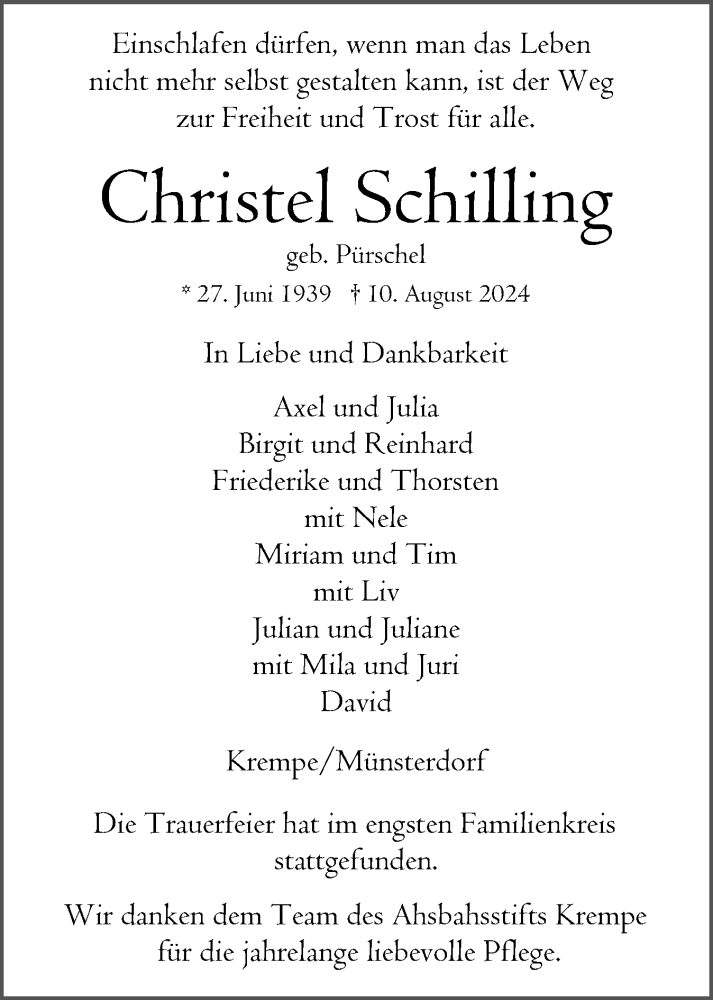 Einschlafen dürfen, wenn man das Leben nicht mehr selbst gestalten kann, ist der Weg zur Freiheit und Trost für alle.

Christel Schilling

geb. Pürschel

* 27. Juni 1939 † 10. August 2024

In Liebe und Dankbarkeit

Axel und Julia
Birgit und Reinhard
Friederike und Thorsten
mit Nele
Miriam und Tim
mit Liv
Julian und Juliane
mit Mila und Juri
David

Krempe/Münsterdorf

Die Trauerfeier hat im engsten Familienkreis stattgefunden.

Wir danken dem Team des Ahsbahsstifts Krempe für die jahrelange liebevolle Pflege.